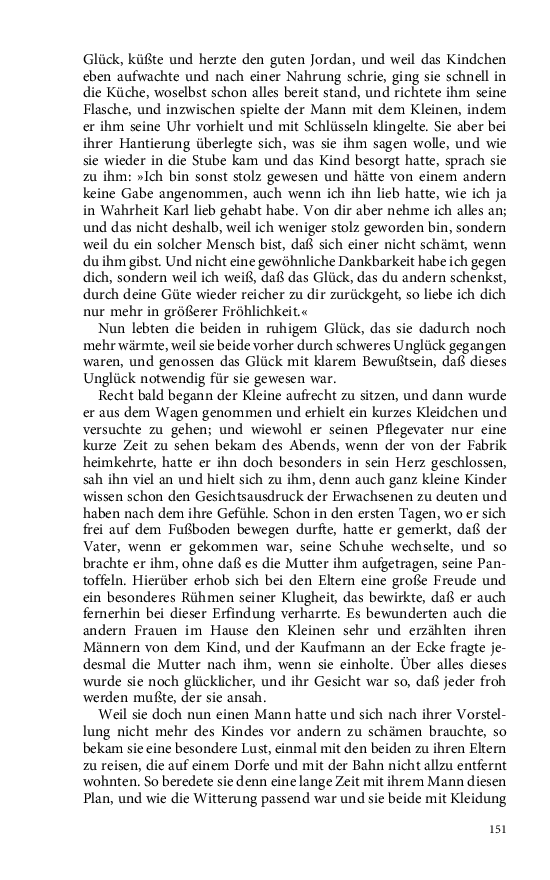 Glück, küßte und herzte den guten Jordan, und weil das Kindchen eben aufwachte und nach einer Nahrung schrie, ging sie schnell in die Küche, woselbst schon alles bereit stand, und richtete ihm seine Flasche, und inzwischen spielte der Mann mit dem Kleinen, indem er ihm seine Uhr vorhielt und mit Schlüsseln klingelte. Sie aber bei ihrer Hantierung überlegte sich, was sie ihm sagen wolle, und wie sie wieder in die Stube kam und das Kind besorgt hatte, sprach sie zu ihm: »Ich bin sonst stolz gewesen und hätte von einem andern keine Gabe angenommen, auch wenn ich ihn lieb hatte, wie ich ja in Wahrheit Karl lieb gehabt habe. Von dir aber nehme ich alles an; und das nicht deshalb, weil ich weniger stolz geworden bin, sondern weil du ein solcher Mensch bist, daß sich einer nicht schämt, wenn du ihm gibst. Und nicht eine gewöhnliche Dankbarkeit habe ich gegen dich, sondern weil ich weiß, daß das Glück, das du andern schenkst, durch deine Güte wieder reicher zu dir zurückgeht, so liebe ich dich nur mehr in größerer Fröhlichkeit.«

Nun lebten die beiden in ruhigem Glück, das sie dadurch noch mehr wärmte, weil sie beide vorher durch schweres Unglück gegangen waren, und genossen das Glück mit klarem Bewußtsein, daß dieses Unglück notwendig für sie gewesen war.

Recht bald begann der Kleine aufrecht zu sitzen, und dann wurde er aus dem Wagen genommen und erhielt ein kurzes Kleidchen und versuchte zu gehen; und wiewohl er seinen Pflegevater nur eine kurze Zeit zu sehen bekam des Abends, wenn der von der Fabrik heimkehrte, hatte er ihn doch besonders in sein Herz geschlossen, sah ihn viel an und hielt sich zu ihm, denn auch ganz kleine Kinder wissen schon den Gesichtsausdruck der Erwachsenen zu deuten und haben nach dem ihre Gefühle. Schon in den ersten Tagen, wo er sich frei auf dem Fußboden bewegen durfte, hatte er gemerkt, daß der Vater, wenn er gekommen war, seine Schuhe wechselte, und so brachte er ihm, ohne daß es die Mutter ihm aufgetragen, seine Pantoffeln. Hierüber erhob sich bei den Eltern eine große Freude und ein besonderes Rühmen seiner Klugheit, das bewirkte, daß er auch fernerhin bei dieser Erfindung verharrte. Es bewunderten auch die andern Frauen im Hause den Kleinen sehr und erzählten ihren Männern von dem Kind, und der Kaufmann an der Ecke fragte jedesmal die Mutter nach ihm, wenn sie einholte. Über alles dieses wurde sie noch glücklicher, und ihr Gesicht war so, daß jeder froh werden mußte, der sie ansah.

Weil sie doch nun einen Mann hatte und sich nach ihrer Vorstellung nicht mehr des Kindes vor andern zu schämen brauchte, so bekam sie eine besondere Lust, einmal mit den beiden zu ihren Eltern zu reisen, die auf einem Dorfe und mit der Bahn nicht allzu entfernt wohnten. So beredete sie denn eine lange Zeit mit ihrem Mann diesen Plan, und wie die Witterung passend war und sie beide mit Kleidung

151